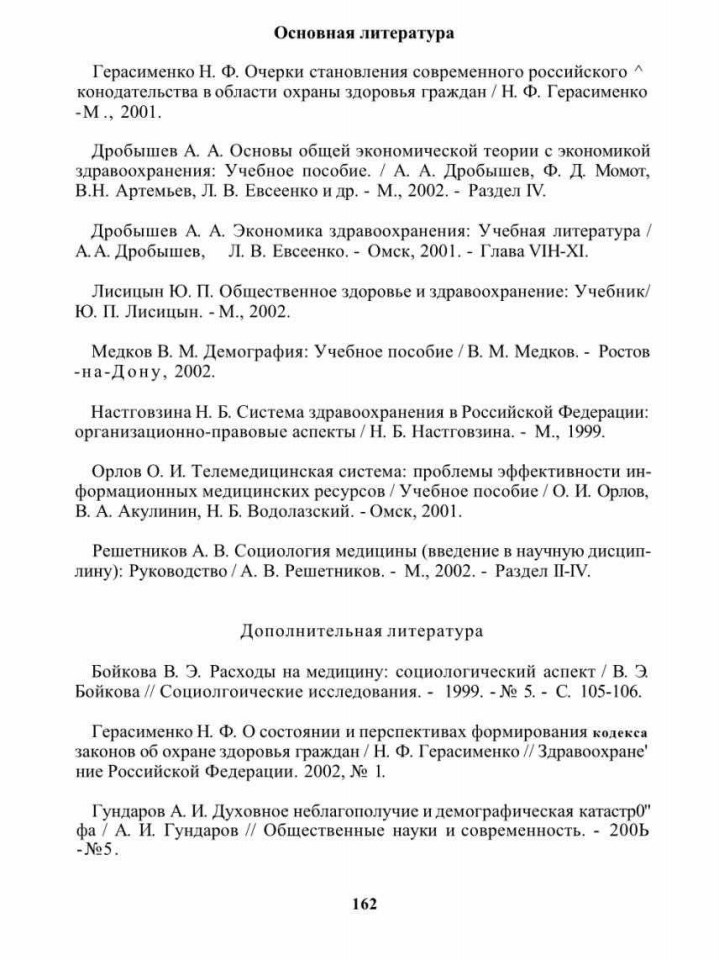 Основная литература

Герасименко Н. Ф. Очерки становления современного российского ^ конодательства в области охраны здоровья граждан / Н. Ф. Герасименко -М ., 2001.

Дробышев А. А. Основы общей экономической теории с экономикой здравоохранения: Учебное пособие. / А. А. Дробышев, Ф. Д. Момот, В.Н. Артемьев, Л. В. Евсеенко и др. - М., 2002. - Раздел IV.

Дробышев А. А. Экономика здравоохранения: Учебная литература / А. А. Дробышев, Л. В. Евсеенко. - Омск, 2001. - Глава VIH-XI.

Лисицын Ю. П. Общественное здоровье и здравоохранение: Учебник/ Ю. П. Лисицын. - М., 2002.

Медков В. М. Демография: Учебное пособие / В. М. Медков. - Ростов -на-Дону, 2002.

Настговзина Н. Б. Система здравоохранения в Российской Федерации: организационно-правовые аспекты / Н. Б. Настговзина. - М., 1999.

Орлов О. И. Телемедицинская система: проблемы эффективности информационных медицинских ресурсов / Учебное пособие / О. И. Орлов, В. А. Акулинин, Н. Б. Водолазский. - Омск, 2001.

Решетников А. В. Социология медицины (введение в научную дисциплину): Руководство / А. В. Решетников. - М., 2002. - Раздел II-IV.

Дополнительная литература

Бойкова В. Э. Расходы на медицину: социологический аспект / В. Э. Бойкова // Социолгоические исследования. - 1999. - № 5. - С. 105-106.

Герасименко Н. Ф. О состоянии и перспективах формирования кодекса законов об охране здоровья граждан / Н. Ф. Герасименко // Здравоохране' ние Российской Федерации. 2002, № 1.

Гундаров А. И. Духовное неблагополучие и демографическая катастр0" фа / А. И. Гундаров // Общественные науки и современность. - 200Ь -№5.

162